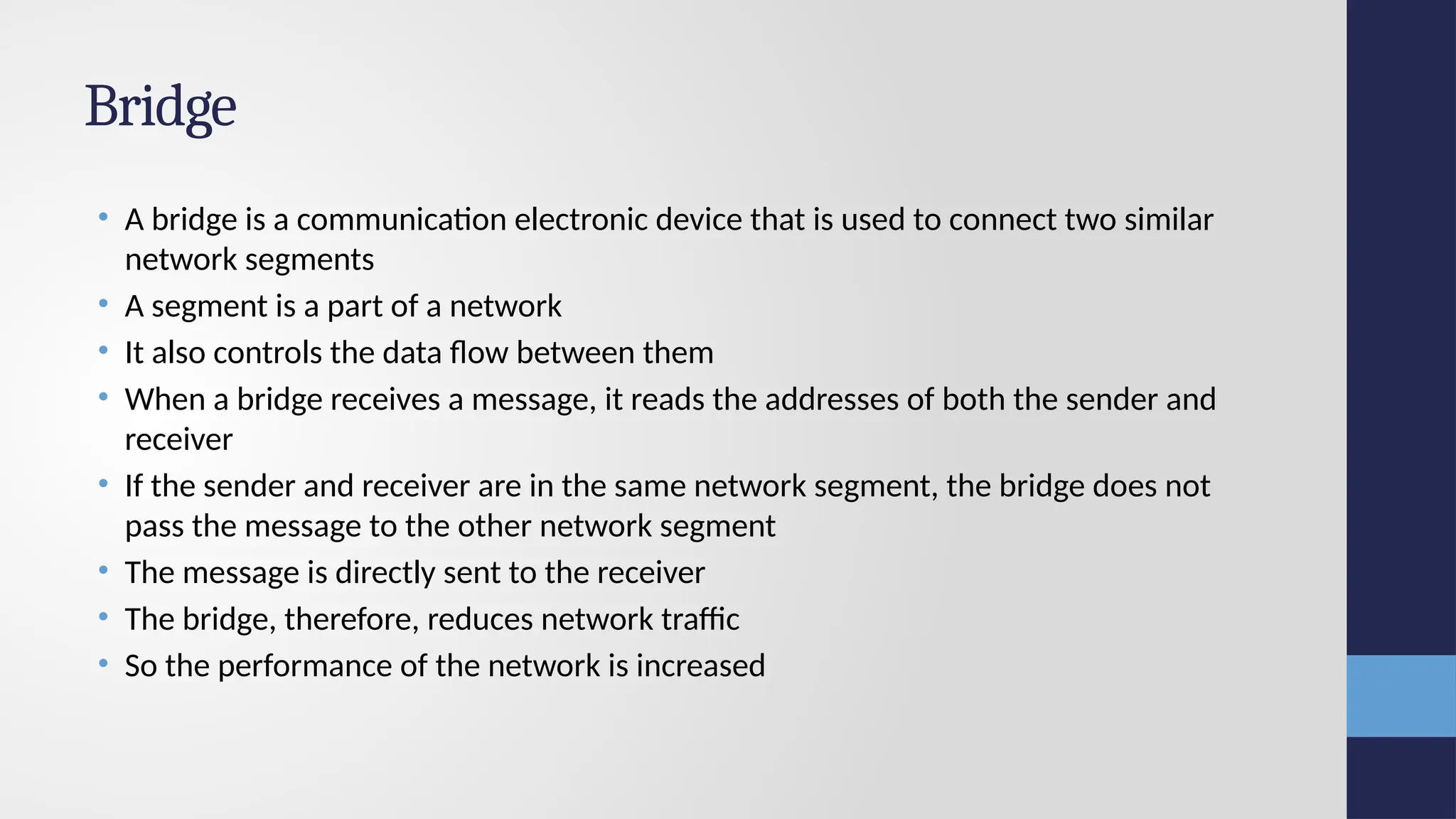 Bridge

• A bridge is a communication electronic device that is used to connect two similar network segments
• A segment is a part of a network
• It also controls the data flow between them
• When a bridge receives a message, it reads the addresses of both the sender and receiver
• If the sender and receiver are in the same network segment, the bridge does not pass the message to the other network segment
• The message is directly sent to the receiver
• The bridge, therefore, reduces network traffic
• So the performance of the network is increased